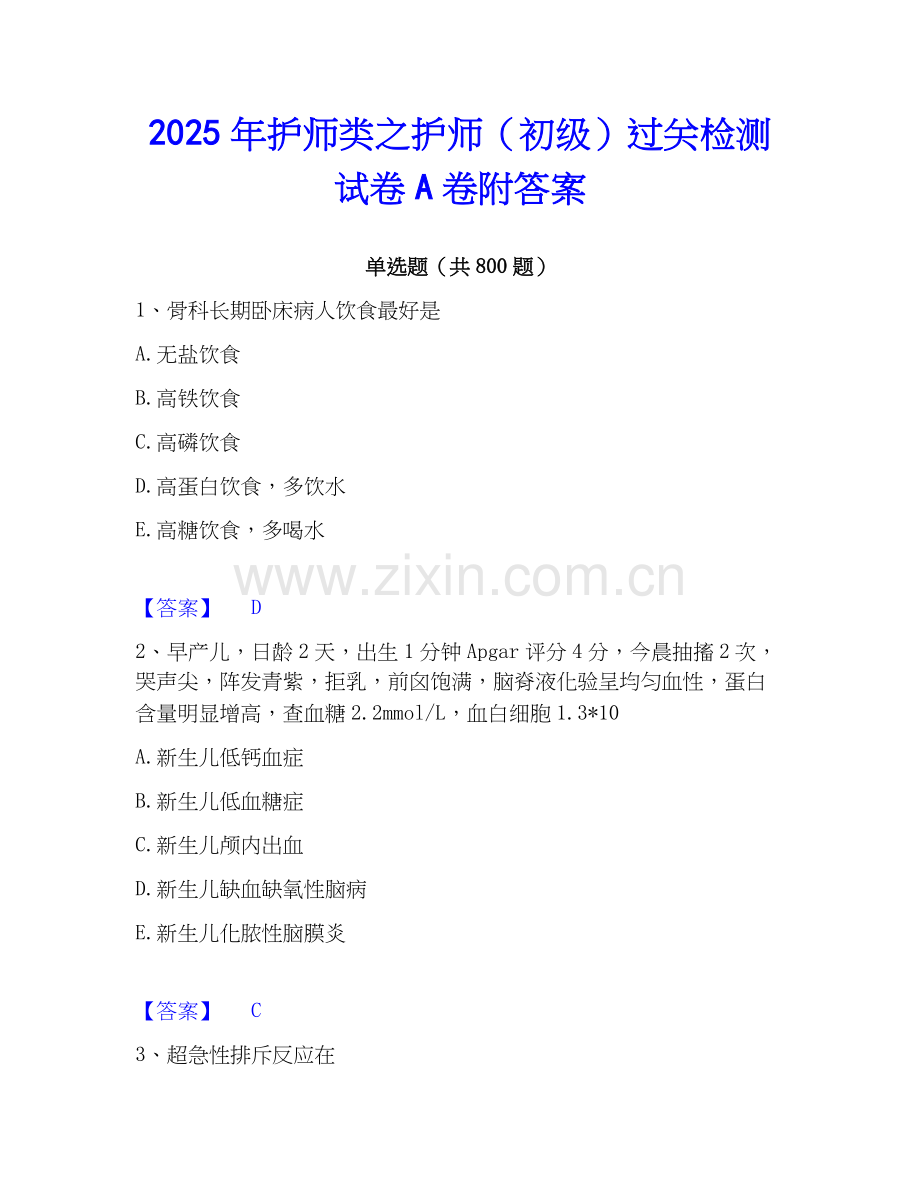 2025年护师类之护师（初级）过关检测试卷A卷附答案

单选题（共800题）

1、骨科长期卧床病人饮食最好是

A.无盐饮食

B.高铁饮食

C.高磷饮食

D.高蛋白饮食，多饮水

E.高糖饮食，多喝水

【答案】 D

2、早产儿，日龄2天，出生1分钟Apgar评分4分，今晨抽搐2次，哭声尖，阵发青紫，拒乳，前囟饱满，脑脊液化验呈均匀血性，蛋白含量明显增高，查血糖2.2mmol/L，血白细胞1.3*10

A.新生儿低钙血症

B.新生儿低血糖症

C.新生儿颅内出血

D.新生儿缺血缺氧性脑病

E.新生儿化脓性脑膜炎

【答案】 C

3、超急性排斥反应在

www.zixin.com.cn